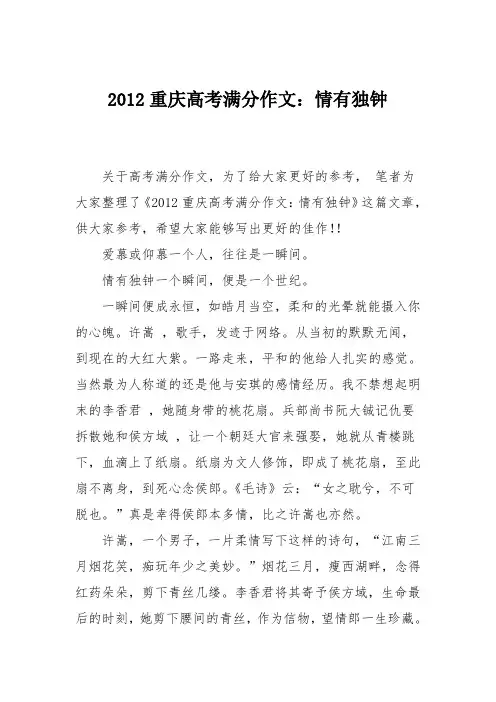 2012 重庆高考满分作文：情有独钟

关于高考满分作文，为了给大家更好的参考， 笔者为大家整理了《2012 重庆高考满分作文：情有独钟》这篇文章，供大家参考，希望大家能够写出更好的佳作!!

爱慕或仰慕一个人，往往是一瞬间。

情有独钟一个瞬间，便是一个世纪。

一瞬间便成永恒，如皓月当空，柔和的光晕就能摄入你的心魄。许嵩 ，歌手，发迹于网络。从当初的默默无闻，到现在的大红大紫。一路走来，平和的他给人扎实的感觉。当然最为人称道的还是他与安琪的感情经历。我不禁想起明末的李香君 ，她随身带的桃花扇。兵部尚书阮大铖记仇要拆散她和侯方域 ，让一个朝廷大官来强娶，她就从青楼跳下，血滴上了纸扇。纸扇为文人修饰，即成了桃花扇，至此扇不离身，到死心念侯郎。《毛诗》云：“女之耽兮，不可脱也。”真是幸得侯郎本多情，比之许嵩也亦然。

许嵩，一个男子，一片柔情写下这样的诗句，“江南三月烟花笑，痴玩年少之美妙。”烟花三月，瘦西湖畔，念得红药朵朵，剪下青丝几缕。李香君将其寄予侯方域，生命最后的时刻，她剪下腰间的青丝，作为信物，望情郎一生珍藏。